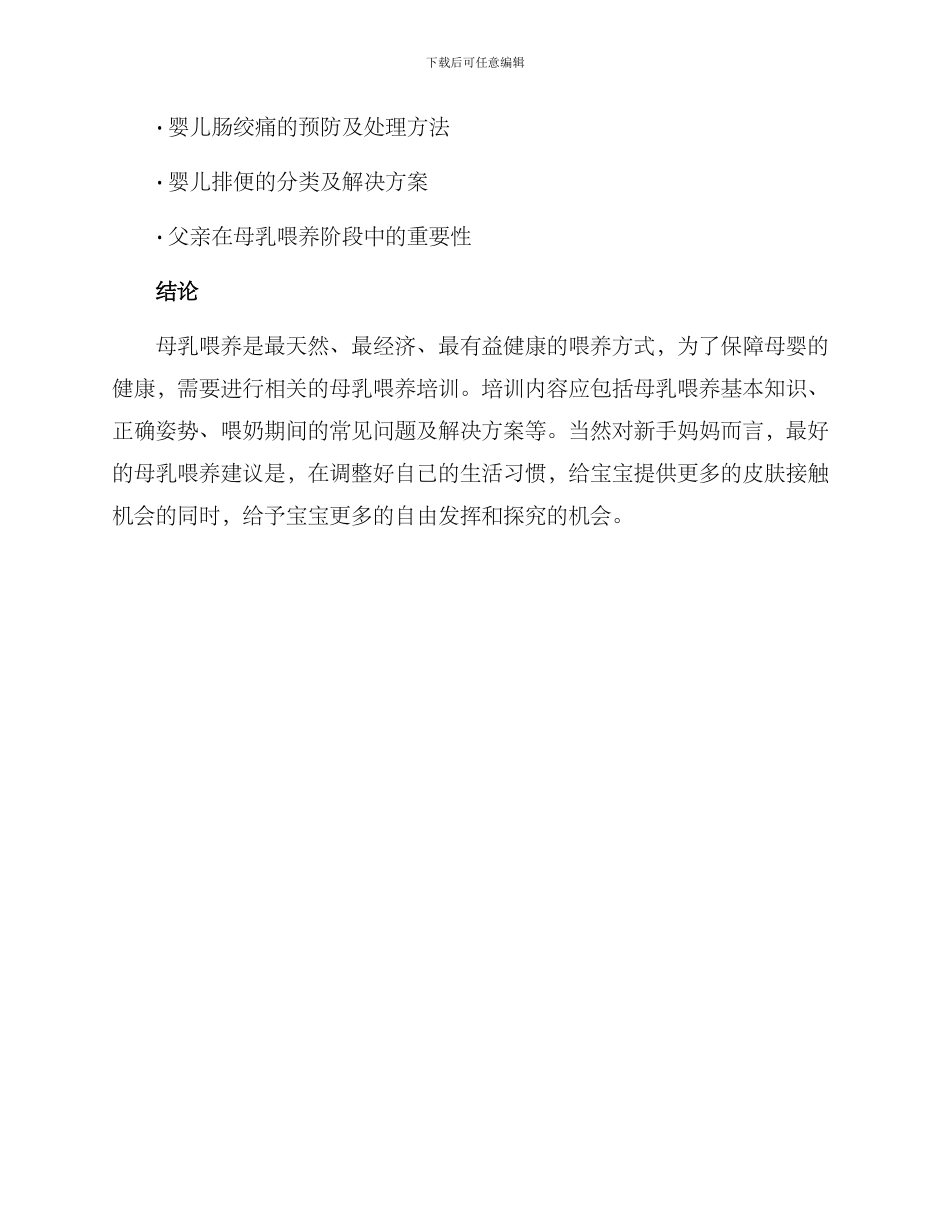 下载后可任意编辑

· 婴儿肠绞痛的预防及处理方法

· 婴儿排便的分类及解决方案

· 父亲在母乳喂养阶段中的重要性

结论

母乳喂养是最天然、最经济、最有益健康的喂养方式，为了保障母婴的健康，需要进行相关的母乳喂养培训。培训内容应包括母乳喂养基本知识、正确姿势、喂奶期间的常见问题及解决方案等。当然对新手妈妈而言，最好的母乳喂养建议是，在调整好自己的生活习惯，给宝宝提供更多的皮肤接触机会的同时，给予宝宝更多的自由发挥和探究的机会。